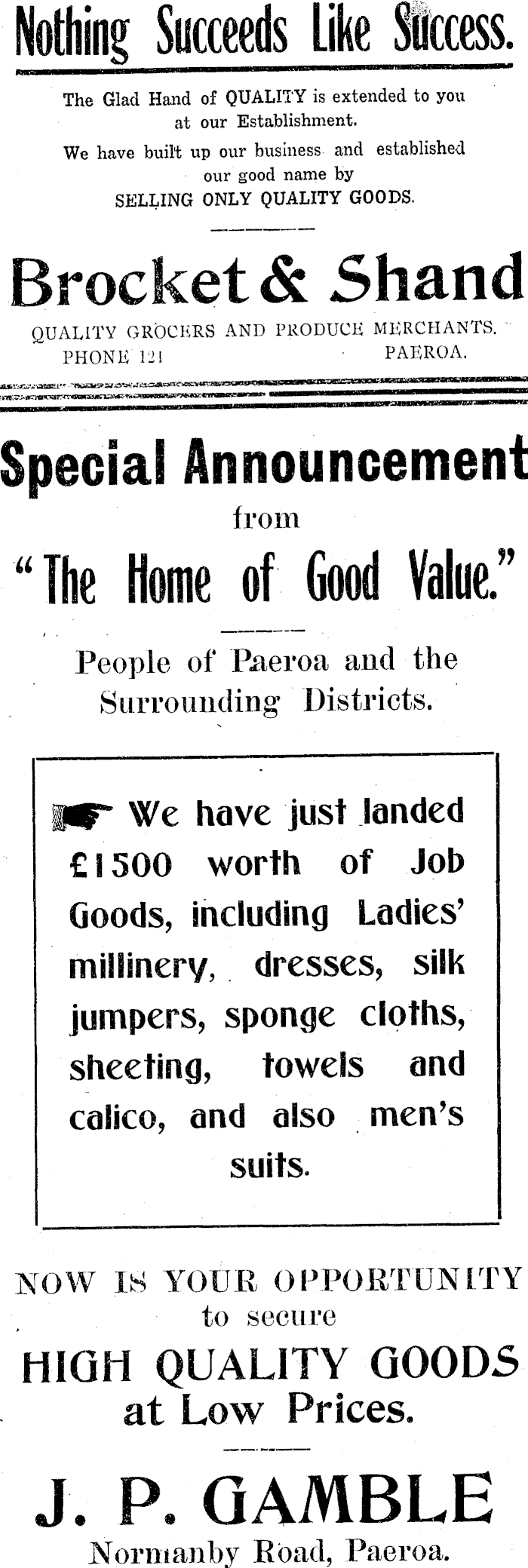 Nothing Succeeds Like Success.

The Glad Hand of QUALITY is extended to you at our Establishment.

We have built up our business and established our good name by SELLING ONLY QUALITY GOODS.

Brocket & Shand

QUALITY GROCERS AND PRODUCE MERCHANTS.
PHONE 121 PAEROA.

Special Announcement
from
"The Home of Good Value."

People of Paeroa and the Surrounding Districts.

We have just landed £1500 worth of Job Goods, including Ladies' millinery, dresses, silk jumpers, sponge cloths, sheeting, towels and calico, and also men's suits.

NOW IS YOUR OPPORTUNITY
to secure
HIGH QUALITY GOODS
at Low Prices.

J. P. GAMBLE
Normanby Road, Paeroa.